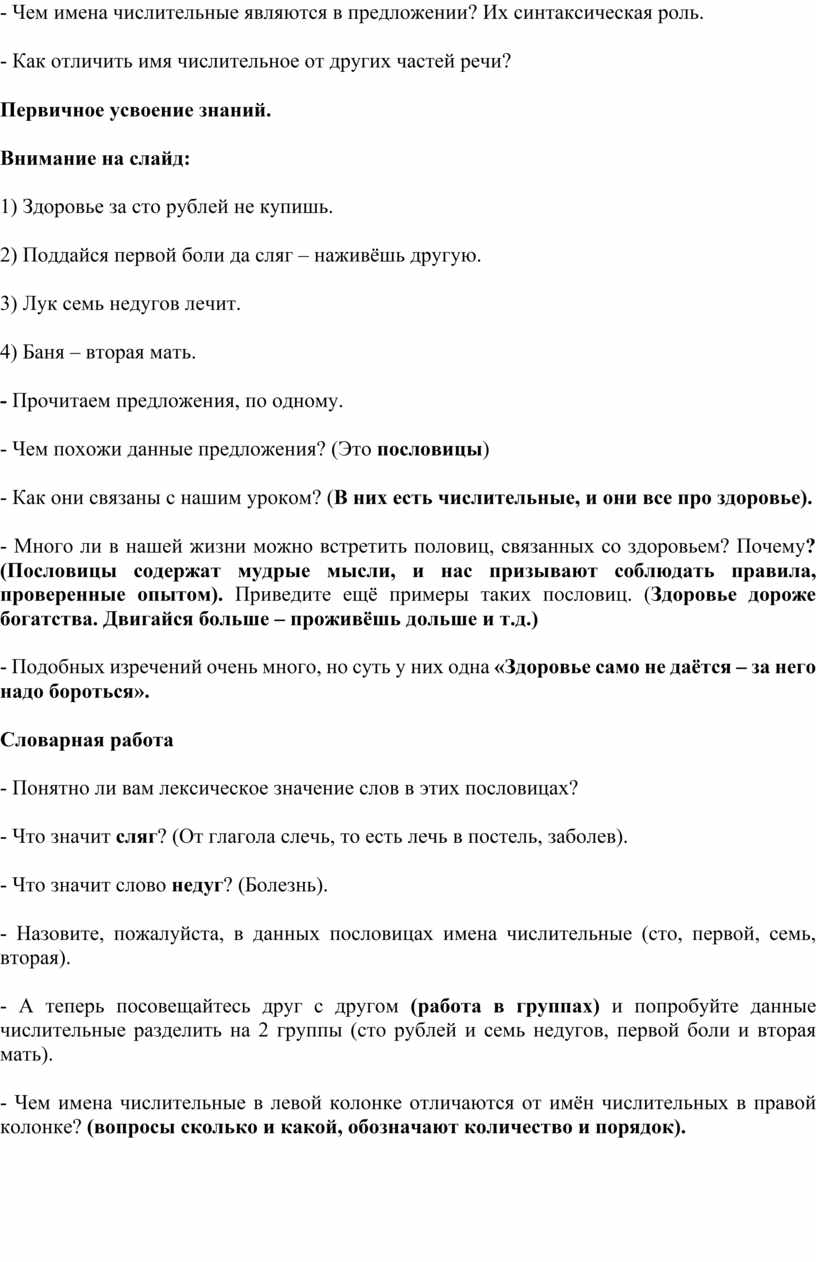 - Чем имена числительные являются в предложении? Их синтаксическая роль.

- Как отличить имя числительное от других частей речи?

Первичное усвоение знаний.

Внимание на слайд:

1) Здоровье за сто рублей не купишь.

2) Поддайся первой боли да сляг – наживёшь другую.

3) Лук семь недугов лечит.

4) Баня – вторая мать.

- Прочитаем предложения, по одному.

- Чем похожи данные предложения? (Это пословицы)

- Как они связаны с нашим уроком? (В них есть числительные, и они все про здоровье).

- Много ли в нашей жизни можно встретить половиц, связанных со здоровьем? Почему? (Пословицы содержат мудрые мысли, и нас призывают соблюдать правила, проверенные опытом). Приведите ещё примеры таких пословиц. (Здоровье дороже богатства. Двигайся больше – проживёшь дольше и т.д.)

- Подобных изречений очень много, но суть у них одна «Здоровье само не даётся – за него надо бороться».

Словарная работа

- Понятно ли вам лексическое значение слов в этих пословицах?

- Что значит сляг? (От глагола слечь, то есть лечь в постель, заболев).

- Что значит слово недуг? (Болезнь).

- Назовите, пожалуйста, в данных пословицах имена числительные (сто, первой, семь, вторая).

- А теперь посовещайтесь друг с другом (работа в группах) и попробуйте данные числительные разделить на 2 группы (сто рублей и семь недугов, первой боли и вторая мать).

- Чем имена числительные в левой колонке отличаются от имён числительных в правой колонке? (вопросы сколько и какой, обозначают количество и порядок).